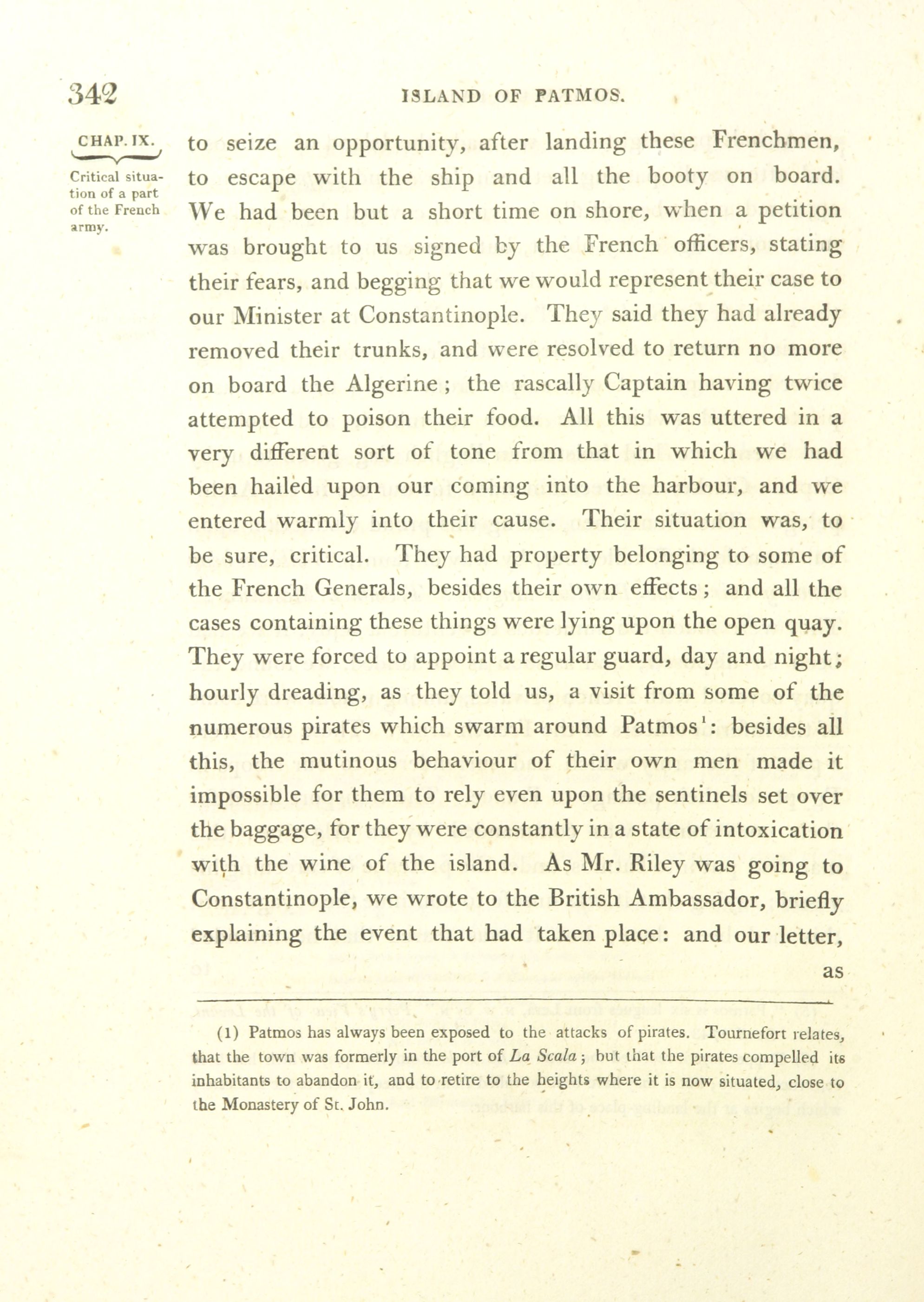 342 ISLAND OF PATMOS.

CHAP. IX.

Critical situation of a part of the French army.

to seize an opportunity, after landing these Frenchmen, to escape with the ship and all the booty on board. We had been but a short time on shore, when a petition was brought to us signed by the French officers, stating their fears, and begging that we would represent their case to our Minister at Constantinople. They said they had already removed their trunks, and were resolved to return no more on board the Algerine; the rascally Captain having twice attempted to poison their food. All this was uttered in a very different sort of tone from that in which we had been hailed upon our coming into the harbour, and we entered warmly into their cause. Their situation was, to be sure, critical. They had property belonging to some of the French Generals, besides their own effects; and all the cases containing these things were lying upon the open quay. They were forced to appoint a regular guard, day and night; hourly dreading, as they told us, a visit from some of the numerous pirates which swarm around Patmos$^1$: besides all this, the mutinous behaviour of their own men made it impossible for them to rely even upon the sentinels set over the baggage, for they were constantly in a state of intoxication with the wine of the island. As Mr. Riley was going to Constantinople, we wrote to the British Ambassador, briefly explaining the event that had taken place: and our letter, as

(1) Patmos has always been exposed to the attacks of pirates. Tournefort relates, that the town was formerly in the port of La Scala; but that the pirates compelled its inhabitants to abandon it, and to retire to the heights where it is now situated, close to the Monastery of St. John.